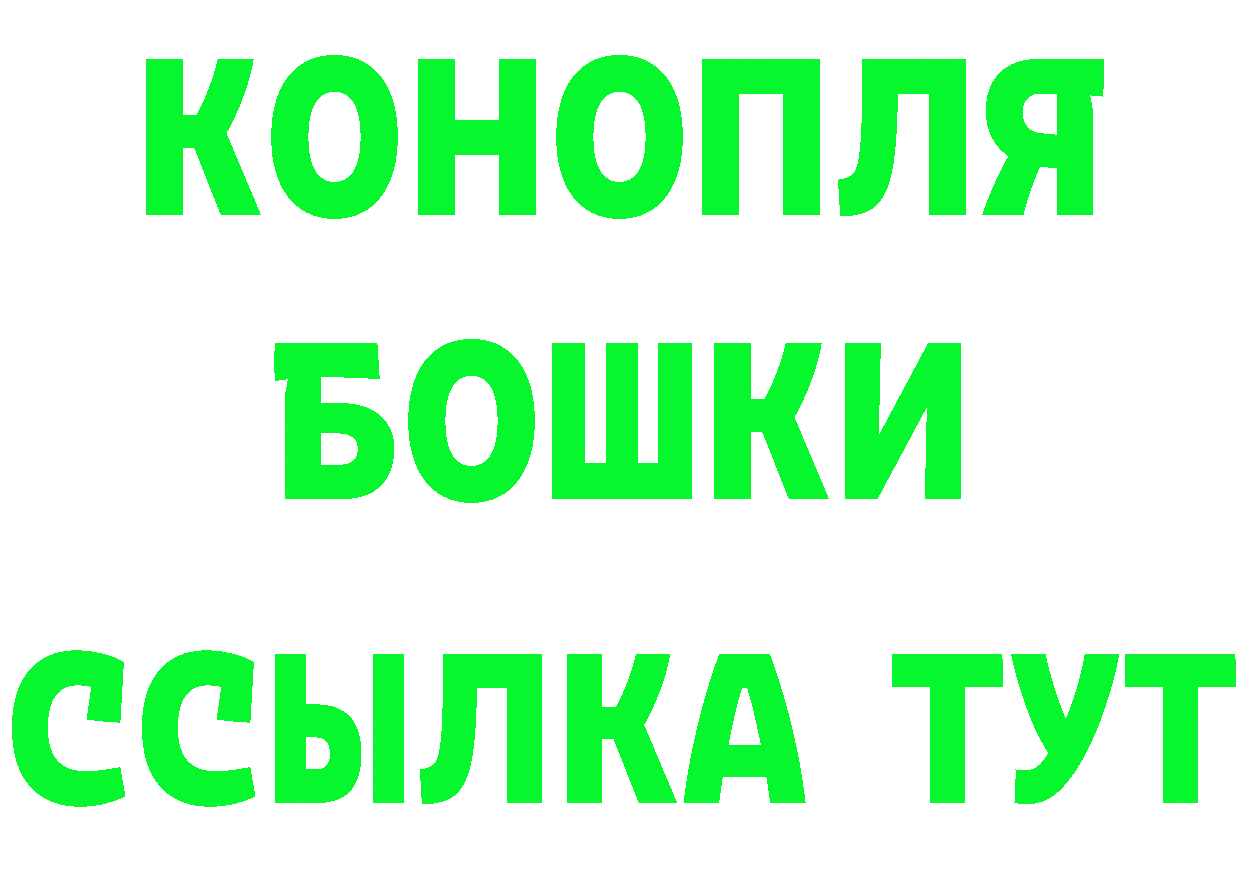 КОНОПЛЯ
БОШКИ
ССЫЛКА ТУТ